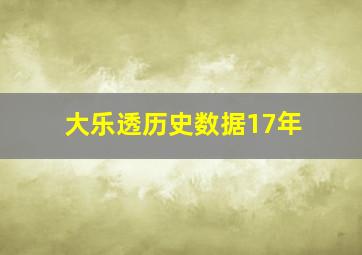 大乐透历史数据17年